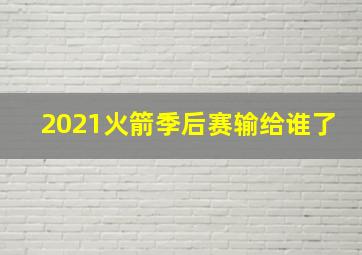 2021火箭季后赛输给谁了